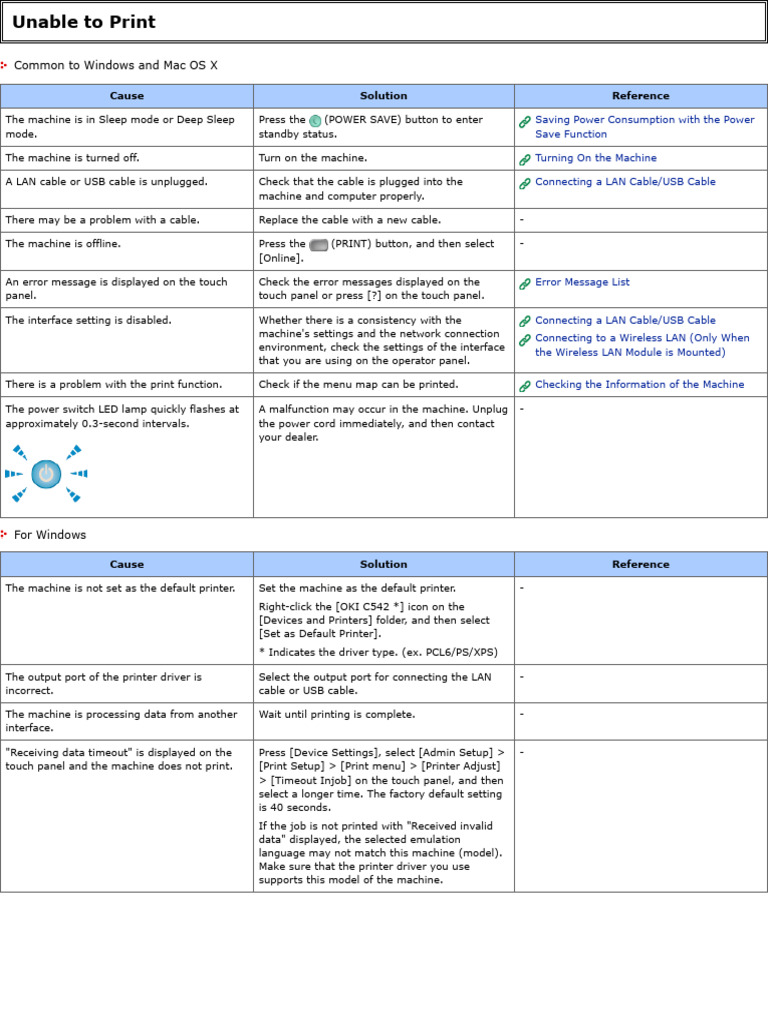 Unable to Print

Common to Windows and Mac OS X

| Cause | Solution | Reference |
|---|---|---|
| The machine is in Sleep mode or Deep Sleep mode. | Press the (POWER SAVE) button to enter standby status. | Saving Power Consumption with the Power Save Function |
| The machine is turned off. | Turn on the machine. | Turning On the Machine |
| A LAN cable or USB cable is unplugged. | Check that the cable is plugged into the machine and computer properly. | Connecting a LAN Cable/USB Cable |
| There may be a problem with a cable. | Replace the cable with a new cable. | - |
| The machine is offline. | Press the (PRINT) button, and then select [Online]. | - |
| An error message is displayed on the touch panel. | Check the error messages displayed on the touch panel or press [?] on the touch panel. | Error Message List |
| The interface setting is disabled. | Whether there is a consistency with the machine's settings and the network connection environment, check the settings of the interface that you are using on the operator panel. | Connecting a LAN Cable/USB Cable Connecting to a Wireless LAN (Only When the Wireless LAN Module is Mounted) |
| There is a problem with the print function. | Check if the menu map can be printed. | Checking the Information of the Machine |
| The power switch LED lamp quickly flashes at approximately 0.3-second intervals. | A malfunction may occur in the machine. Unplug the power cord immediately, and then contact your dealer. | - |

For Windows

| Cause | Solution | Reference |
|---|---|---|
| The machine is not set as the default printer. | Set the machine as the default printer. Right-click the [OKI C542 *] icon on the [Devices and Printers] folder, and then select [Set as Default Printer]. * Indicates the driver type. (ex. PCL6/PS/XPS) | - |
| The output port of the printer driver is incorrect. | Select the output port for connecting the LAN cable or USB cable. | - |
| The machine is processing data from another interface. | Wait until printing is complete. | - |
| "Receiving data timeout" is displayed on the touch panel and the machine does not print. | Press [Device Settings], select [Admin Setup] > [Print Setup] > [Print menu] > [Printer Adjust] > [Timeout Injob] on the touch panel, and then select a longer time. The factory default setting is 40 seconds. If the job is not printed with "Received invalid data" displayed, the selected emulation language may not match this machine (model). Make sure that the printer driver you use supports this model of the machine. | - |